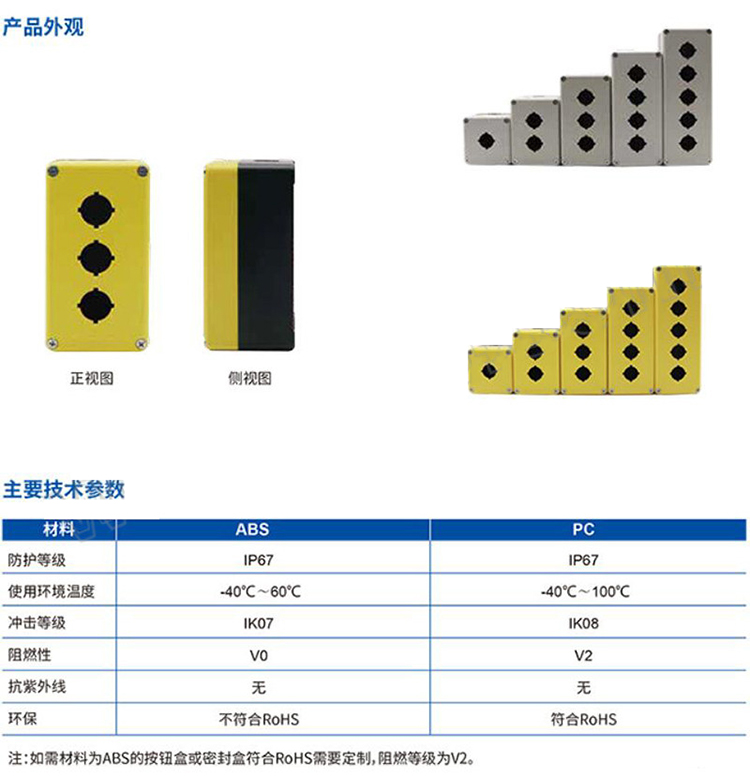 产品外观

正视图

侧视图

主要技术参数

| 材料 | ABS | PC |
|---|---|---|
| 防护等级 | IP67 | IP67 |
| 使用环境温度 | -40℃～60℃ | -40℃～100℃ |
| 冲击等级 | IK07 | IK08 |
| 阻燃性 | V0 | V2 |
| 抗紫外线 | 无 | 无 |
| 环保 | 不符合RoHS | 符合RoHS |

注：如需材料为ABS的按钮盒或密封盒符合RoHS需要定制，阻燃等级为V2。